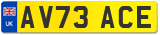 UK
AV73 ACE